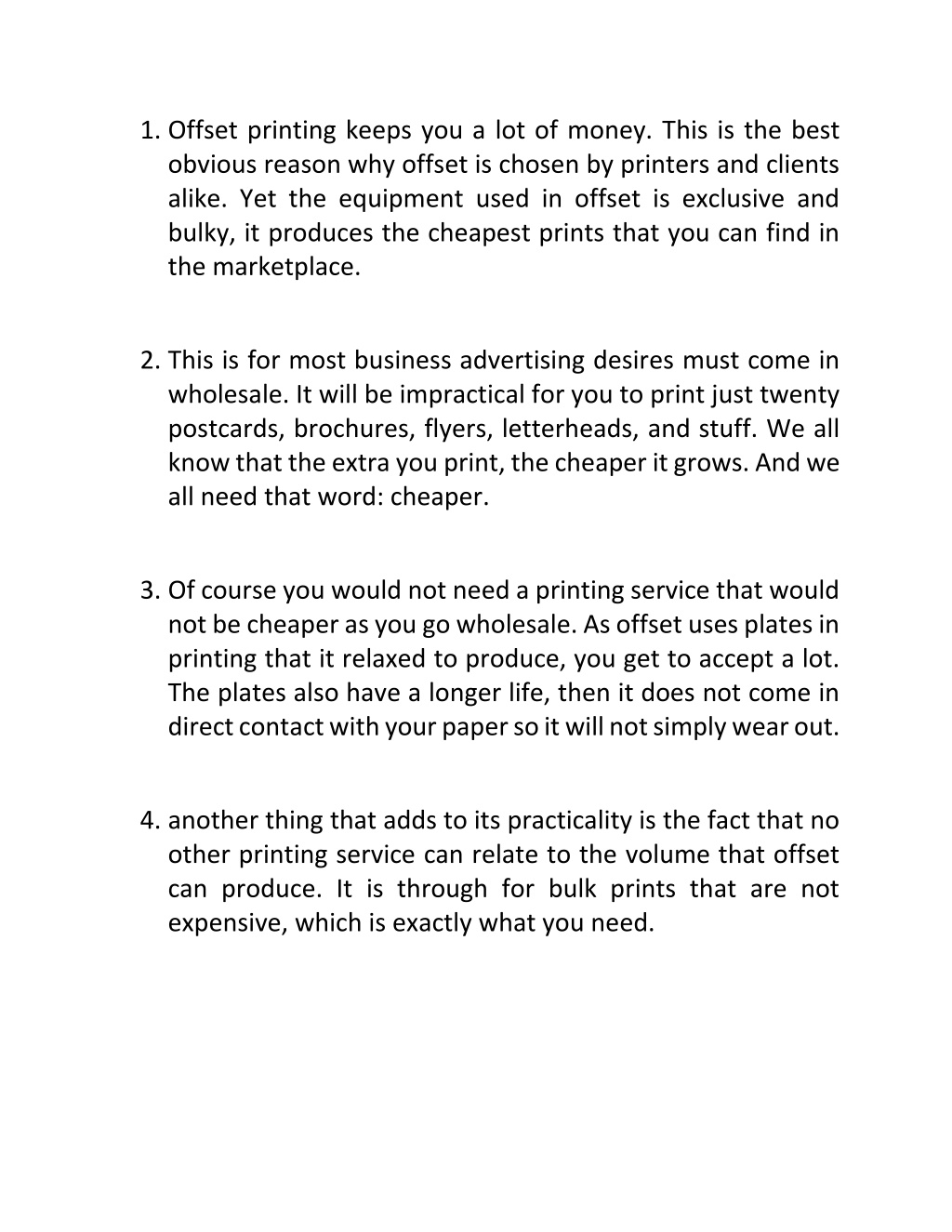 1. Offset printing keeps you a lot of money. This is the best obvious reason why offset is chosen by printers and clients alike. Yet the equipment used in offset is exclusive and bulky, it produces the cheapest prints that you can find in the marketplace.

2. This is for most business advertising desires must come in wholesale. It will be impractical for you to print just twenty postcards, brochures, flyers, letterheads, and stuff. We all know that the extra you print, the cheaper it grows. And we all need that word: cheaper.

3. Of course you would not need a printing service that would not be cheaper as you go wholesale. As offset uses plates in printing that it relaxed to produce, you get to accept a lot. The plates also have a longer life, then it does not come in direct contact with your paper so it will not simply wear out.

4. another thing that adds to its practicality is the fact that no other printing service can relate to the volume that offset can produce. It is through for bulk prints that are not expensive, which is exactly what you need.